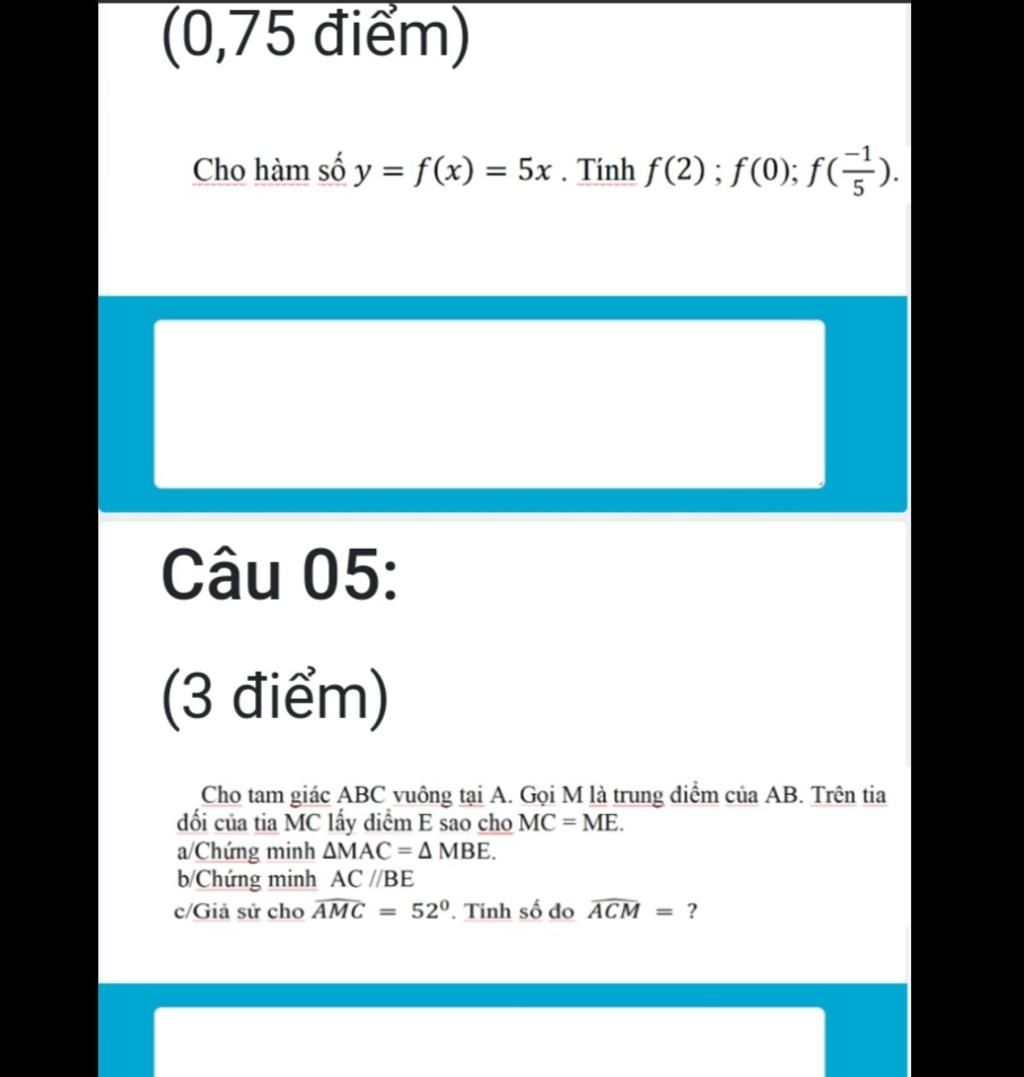 (0,75 điểm)

Cho hàm số $y = f(x) = 5x$ . Tính $f(2)$ ; $f(0)$; $f(\frac{-1}{5})$.

Câu 05:

(3 điểm)

Cho tam giác ABC vuông tại A. Gọi M là trung điểm của AB. Trên tia đối của tia MC lấy điểm E sao cho MC = ME.
a/Chứng minh $\Delta MAC = \Delta MBE$.
b/Chứng minh AC //BE
c/Giả sử cho $\widehat{AMC} = 52^0$. Tính số đo $\widehat{ACM} = ?$